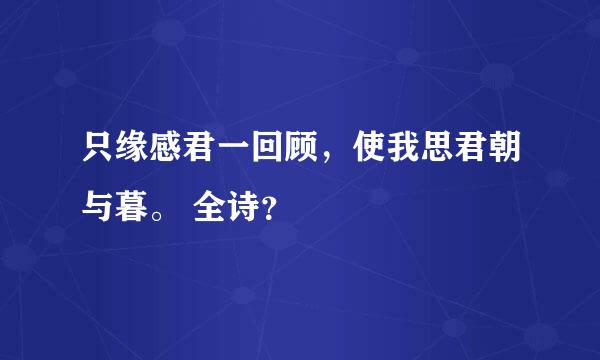 只缘感君一回顾，使我思君朝与暮。 全诗?